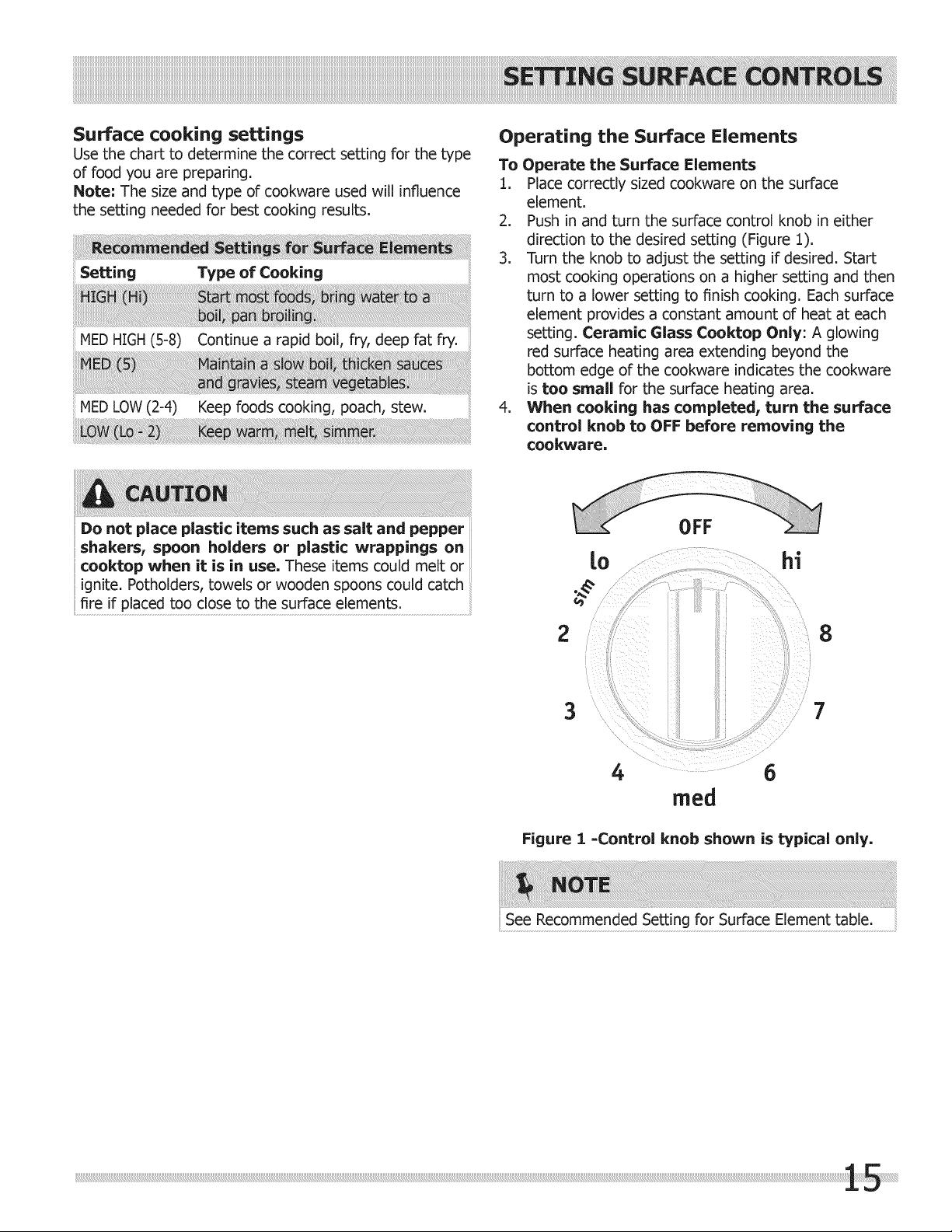 SETTING SURFACE CONTROLS

Surface cooking settings

Use the chart to determine the correct setting for the type of food you are preparing.

Note: The size and type of cookware used will influence the setting needed for best cooking results.

Recommended Settings for Surface Elements

| Setting | Type of Cooking |
|---|---|
| HIGH (Hi) | Start most foods, bring water to a boil, pan broiling. |
| MED HIGH (5-8) | Continue a rapid boil, fry, deep fat fry. |
| MED (5) | Maintain a slow boil, thicken sauces and gravies, steam vegetables. |
| MED LOW (2-4) | Keep foods cooking, poach, stew. |
| LOW (Lo - 2) | Keep warm, melt, simmer. |

CAUTION

Do not place plastic items such as salt and pepper shakers, spoon holders or plastic wrappings on cooktop when it is in use. These items could melt or ignite. Potholders, towels or wooden spoons could catch fire if placed too close to the surface elements.

Operating the Surface Elements

To Operate the Surface Elements

1. Place correctly sized cookware on the surface element.
2. Push in and turn the surface control knob in either direction to the desired setting (Figure 1).
3. Turn the knob to adjust the setting if desired. Start most cooking operations on a higher setting and then turn to a lower setting to finish cooking. Each surface element provides a constant amount of heat at each setting. Ceramic Glass Cooktop Only: A glowing red surface heating area extending beyond the bottom edge of the cookware indicates the cookware is too small for the surface heating area.
4. When cooking has completed, turn the surface control knob to OFF before removing the cookware.

OFF
lo
hi
sim
2
8
3
7
4
6
med

Figure 1 -Control knob shown is typical only.

NOTE

See Recommended Setting for Surface Element table.

15